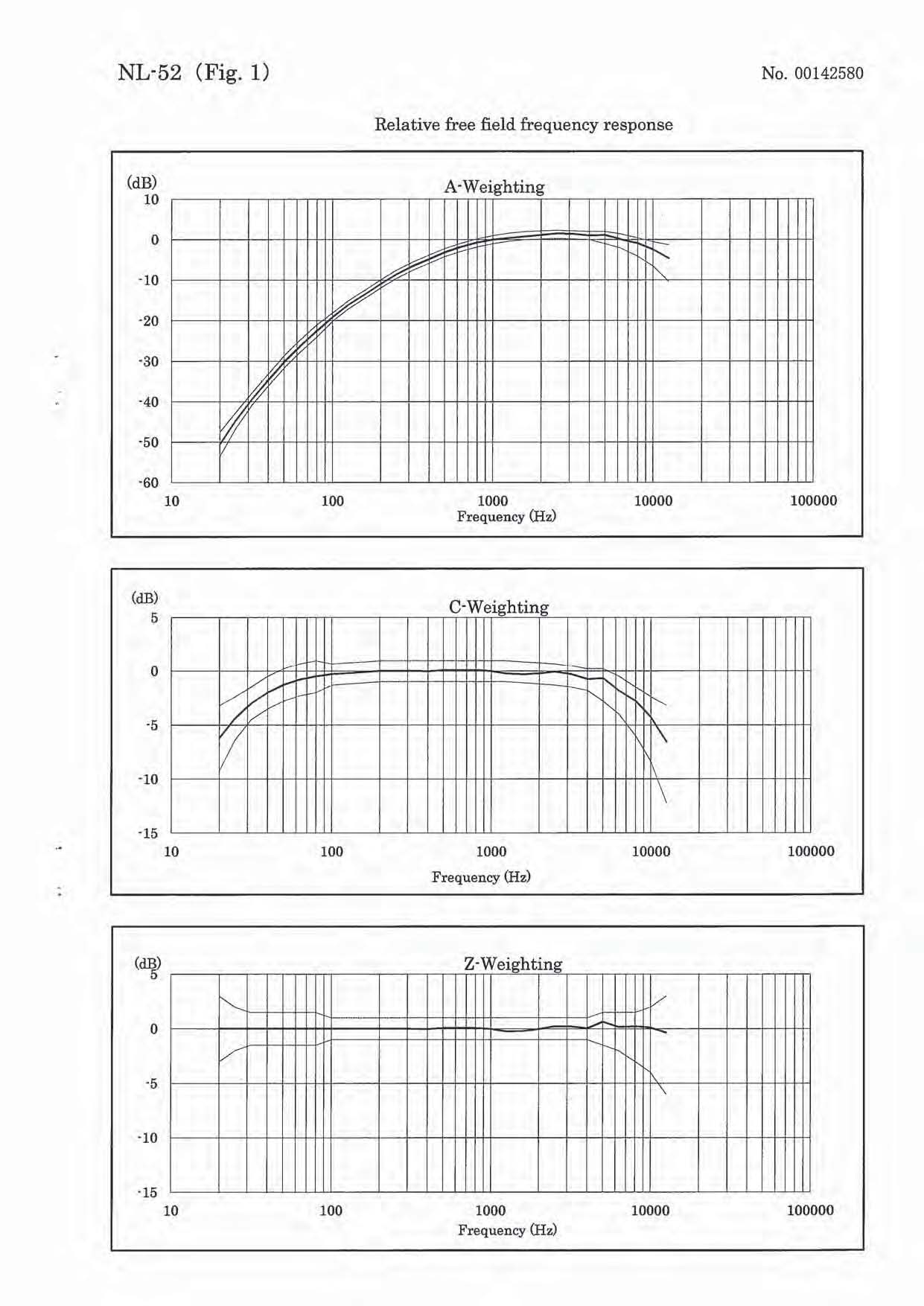 NL-52 (Fig. 1)

No. 00142580

Relative free field frequency response

(dB)
A-Weighting
10
0
-10
-20
-30
-40
-50
-60
10
100
1000
10000
100000
Frequency (Hz)

(dB)
C-Weighting
5
0
-5
-10
-15
10
100
1000
10000
100000
Frequency (Hz)

(dB)
Z-Weighting
5
0
-5
-10
-15
10
100
1000
10000
100000
Frequency (Hz)